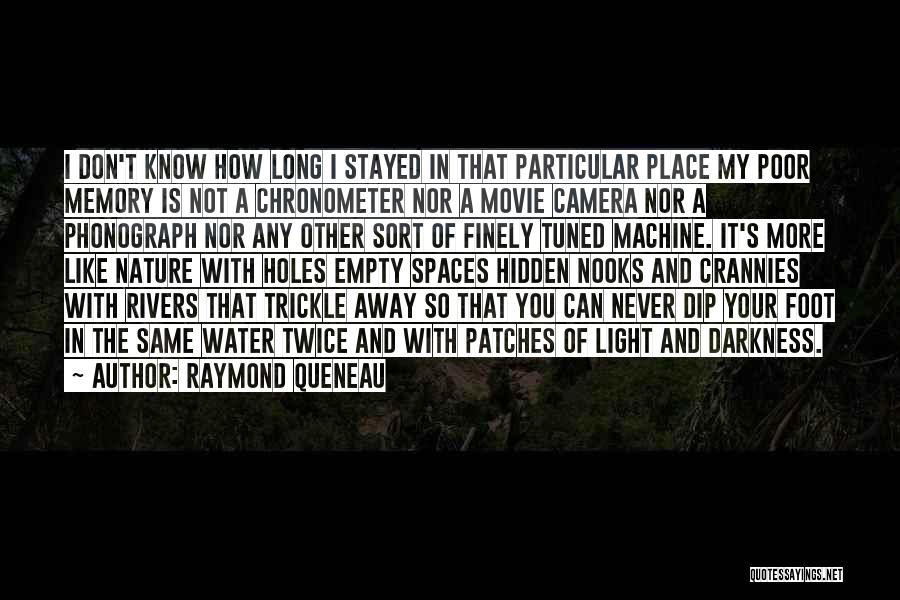 I DON'T KNOW HOW LONG I STAYED IN THAT PARTICULAR PLACE MY POOR MEMORY IS NOT A CHRONOMETER NOR A MOVIE CAMERA NOR A PHONOGRAPH NOR ANY OTHER SORT OF FINELY TUNED MACHINE. IT'S MORE LIKE NATURE WITH HOLES EMPTY SPACES HIDDEN NOOKS AND CRANNIES WITH RIVERS THAT TRICKLE AWAY SO THAT YOU CAN NEVER DIP YOUR FOOT IN THE SAME WATER TWICE AND WITH PATCHES OF LIGHT AND DARKNESS.
~ AUTHOR: RAYMOND QUENEAU

QUOTESSAYINGS.NET